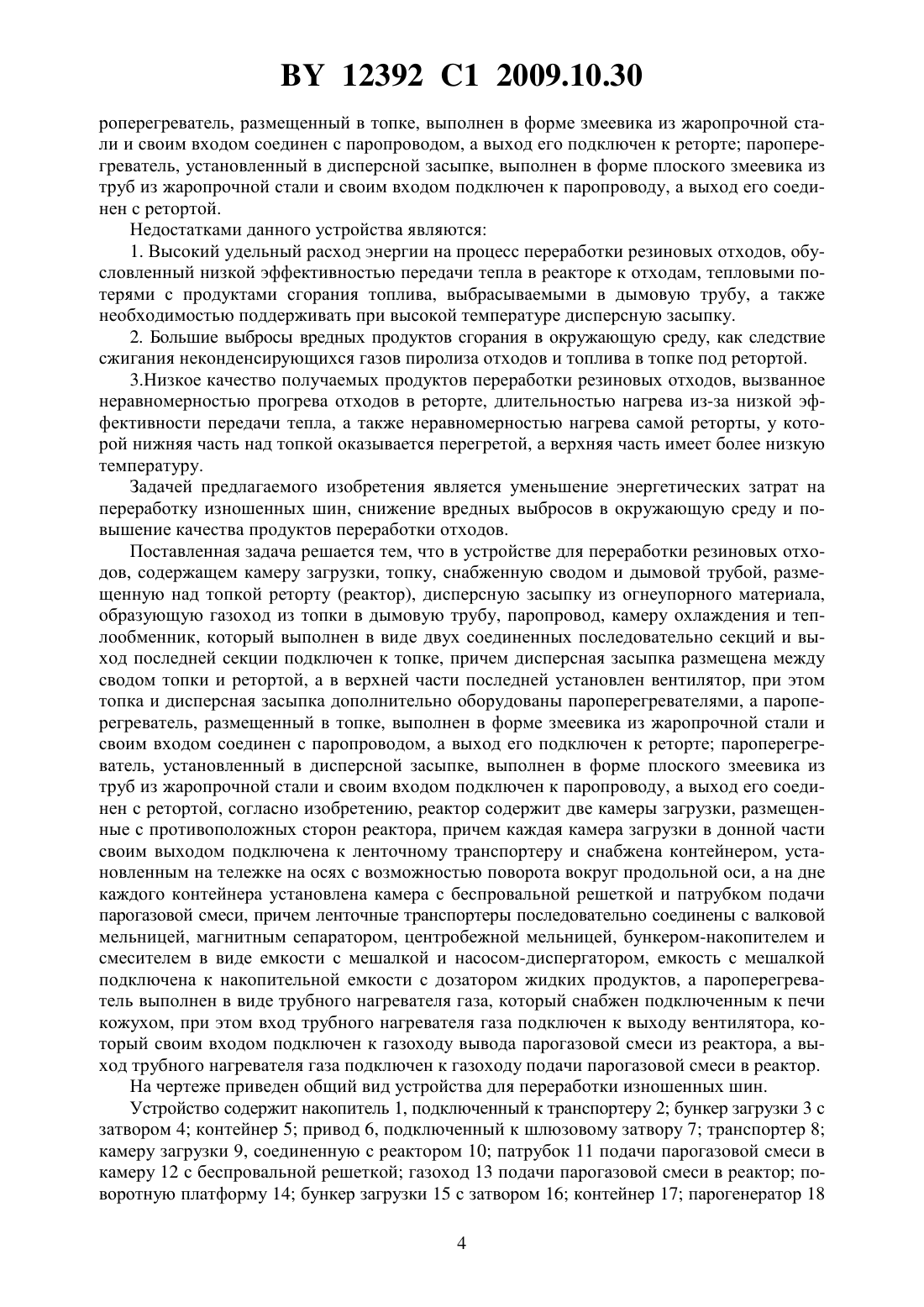 BY 12392 C1 2009.10.30

роперегреватель, размещенный в топке, выполнен в форме змеевика из жаропрочной стали и своим входом соединен с паропроводом, а выход его подключен к реторте; пароперегреватель, установленный в дисперсной засыпке, выполнен в форме плоского змеевика из труб из жаропрочной стали и своим входом подключен к паропроводу, а выход его соединен с ретортой.

Недостатками данного устройства являются:

1. Высокий удельный расход энергии на процесс переработки резиновых отходов, обусловленный низкой эффективностью передачи тепла в реакторе к отходам, тепловыми потерями с продуктами сгорания топлива, выбрасываемыми в дымовую трубу, а также необходимостью поддерживать при высокой температуре дисперсную засыпку.

2. Большие выбросы вредных продуктов сгорания в окружающую среду, как следствие сжигания неконденсирующихся газов пиролиза отходов и топлива в топке под ретортой.

3.Низкое качество получаемых продуктов переработки резиновых отходов, вызванное неравномерностью прогрева отходов в реторте, длительностью нагрева из-за низкой эффективности передачи тепла, а также неравномерностью нагрева самой реторты, у которой нижняя часть над топкой оказывается перегретой, а верхняя часть имеет более низкую температуру.

Задачей предлагаемого изобретения является уменьшение энергетических затрат на переработку изношенных шин, снижение вредных выбросов в окружающую среду и повышение качества продуктов переработки отходов.

Поставленная задача решается тем, что в устройстве для переработки резиновых отходов, содержащем камеру загрузки, топку, снабженную сводом и дымовой трубой, размещенную над топкой реторту (реактор), дисперсную засыпку из огнеупорного материала, образующую газоход из топки в дымовую трубу, паропровод, камеру охлаждения и теплообменник, который выполнен в виде двух соединенных последовательно секций и выход последней секции подключен к топке, причем дисперсная засыпка размещена между сводом топки и ретортой, а в верхней части последней установлен вентилятор, при этом топка и дисперсная засыпка дополнительно оборудованы пароперегревателями, а пароперегреватель, размещенный в топке, выполнен в форме змеевика из жаропрочной стали и своим входом соединен с паропроводом, а выход его подключен к реторте; пароперегреватель, установленный в дисперсной засыпке, выполнен в форме плоского змеевика из труб из жаропрочной стали и своим входом подключен к паропроводу, а выход его соединен с ретортой, согласно изобретению, реактор содержит две камеры загрузки, размещенные с противоположных сторон реактора, причем каждая камера загрузки в донной части своим выходом подключена к ленточному транспортеру и снабжена контейнером, установленным на тележке на осях с возможностью поворота вокруг продольной оси, а на дне каждого контейнера установлена камера с беспровальной решеткой и патрубком подачи парогазовой смеси, причем ленточные транспортеры последовательно соединены с валковой мельницей, магнитным сепаратором, центробежной мельницей, бункером-накопителем и смесителем в виде емкости с мешалкой и насосом-диспергатором, емкость с мешалкой подключена к накопительной емкости с дозатором жидких продуктов, а пароперегреватель выполнен в виде трубного нагревателя газа, который снабжен подключенным к печи кожухом, при этом вход трубного нагревателя газа подключен к выходу вентилятора, который своим входом подключен к газоходу вывода парогазовой смеси из реактора, а выход трубного нагревателя газа подключен к газоходу подачи парогазовой смеси в реактор.

На чертеже приведен общий вид устройства для переработки изношенных шин.

Устройство содержит накопитель 1, подключенный к транспортеру 2; бункер загрузки 3 с затвором 4; контейнер 5; привод 6, подключенный к шлюзовому затвору 7; транспортер 8; камеру загрузки 9, соединенную с реактором 10; патрубок 11 подачи парогазовой смеси в камеру 12 с беспровальной решеткой; газоход 13 подачи парогазовой смеси в реактор; поворотную платформу 14; бункер загрузки 15 с затвором 16; контейнер 17; парогенератор 18

4